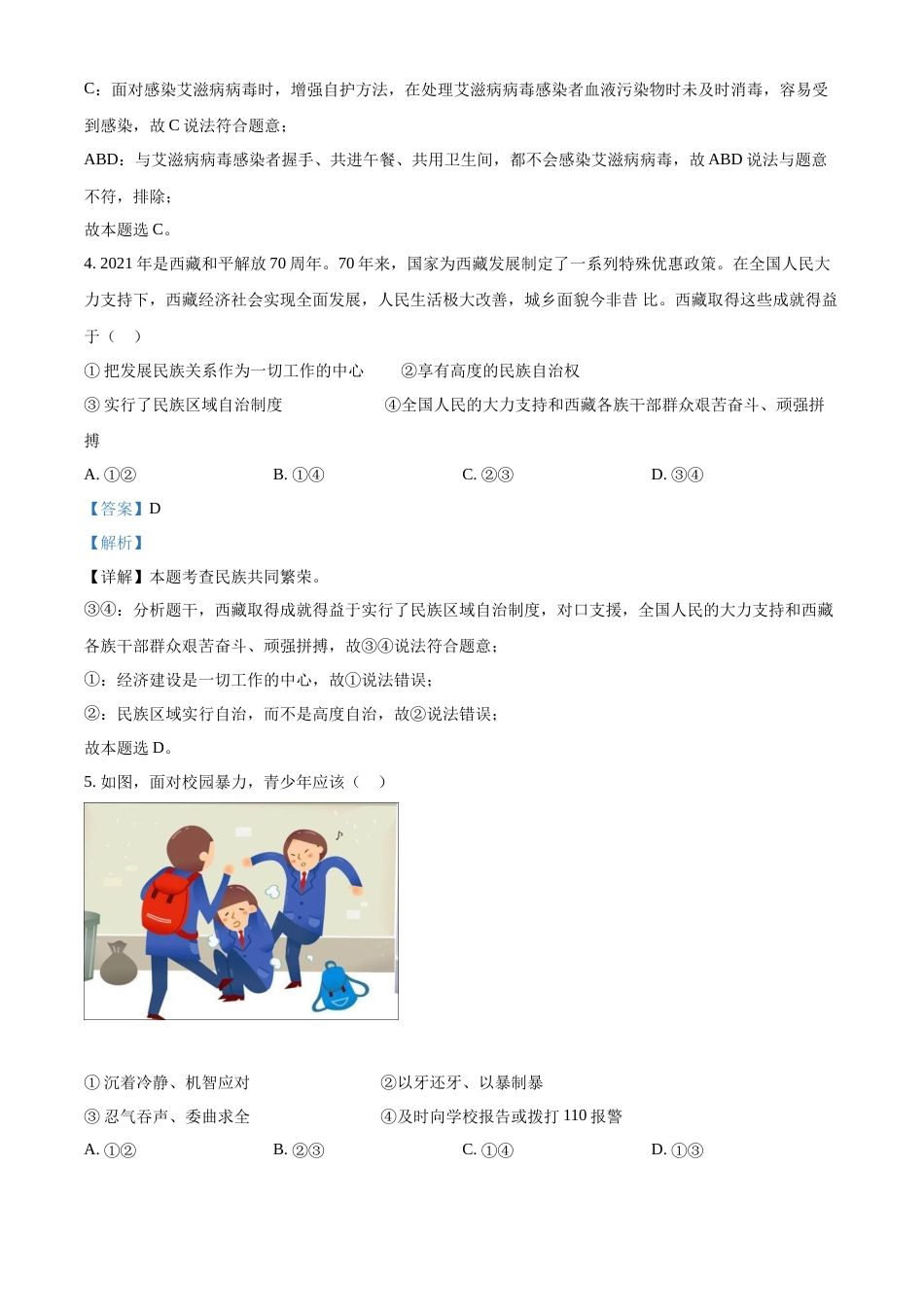 C：面对感染艾滋病病毒时，增强自护方法，在处理艾滋病病毒感染者血液污染物时未及时消毒，容易受到感染，故 C 说法符合题意；

ABD：与艾滋病病毒感染者握手、共进午餐、共用卫生间，都不会感染艾滋病病毒，故 ABD 说法与题意不符，排除；

故本题选 C。

4. 2021 年是西藏和平解放 70 周年。70 年来，国家为西藏发展制定了一系列特殊优惠政策。在全国人民大力支持下，西藏经济社会实现全面发展，人民生活极大改善，城乡面貌今非昔 比。西藏取得这些成就得益于（　）

① 把发展民族关系作为一切工作的中心　　②享有高度的民族自治权

③ 实行了民族区域自治制度　　④全国人民的大力支持和西藏各族干部群众艰苦奋斗、顽强拼搏

A. ①②　　B. ①④　　C. ②③　　D. ③④

【答案】D

【解析】

【详解】本题考查民族共同繁荣。

③④：分析题干，西藏取得成就得益于实行了民族区域自治制度，对口支援，全国人民的大力支持和西藏各族干部群众艰苦奋斗、顽强拼搏，故③④说法符合题意；

①：经济建设是一切工作的中心，故①说法错误；

②：民族区域实行自治，而不是高度自治，故②说法错误；

故本题选 D。

5. 如图，面对校园暴力，青少年应该（　）

① 沉着冷静、机智应对　　②以牙还牙、以暴制暴

③ 忍气吞声、委曲求全　　④及时向学校报告或拨打 110 报警

A. ①②　　B. ②③　　C. ①④　　D. ①③